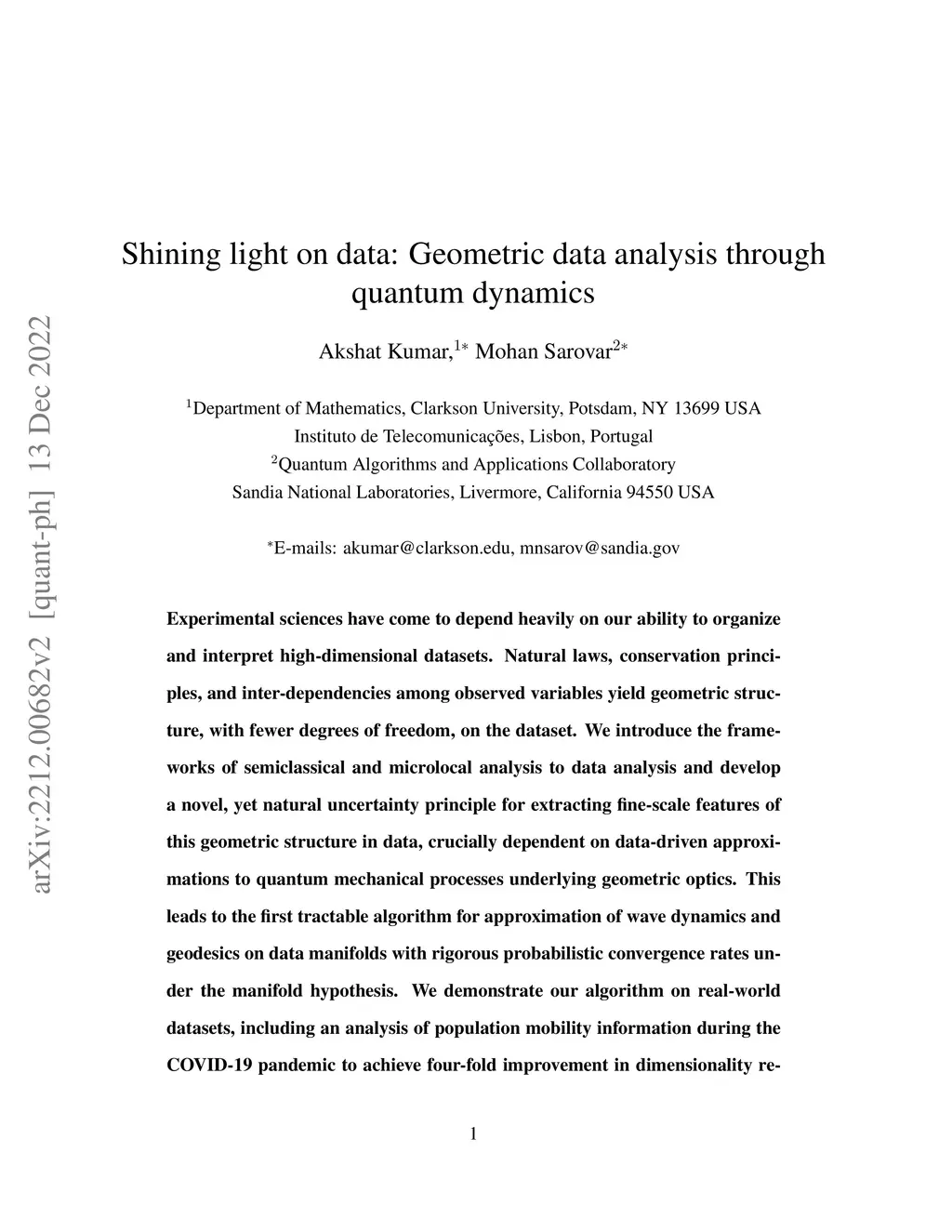 arXiv:2212.00682v2 [quant-ph] 13 Dec 2022

Shining light on data: Geometric data analysis through quantum dynamics

Akshat Kumar,$^{1*}$ Mohan Sarovar$^{2*}$

$^{1}$Department of Mathematics, Clarkson University, Potsdam, NY 13699 USA
Instituto de Telecomunicações, Lisbon, Portugal
$^{2}$Quantum Algorithms and Applications Collaboratory
Sandia National Laboratories, Livermore, California 94550 USA

$^{*}$E-mails: akumar@clarkson.edu, mnsarov@sandia.gov

Experimental sciences have come to depend heavily on our ability to organize and interpret high-dimensional datasets. Natural laws, conservation principles, and inter-dependencies among observed variables yield geometric structure, with fewer degrees of freedom, on the dataset. We introduce the frameworks of semiclassical and microlocal analysis to data analysis and develop a novel, yet natural uncertainty principle for extracting fine-scale features of this geometric structure in data, crucially dependent on data-driven approximations to quantum mechanical processes underlying geometric optics. This leads to the first tractable algorithm for approximation of wave dynamics and geodesics on data manifolds with rigorous probabilistic convergence rates under the manifold hypothesis. We demonstrate our algorithm on real-world datasets, including an analysis of population mobility information during the COVID-19 pandemic to achieve four-fold improvement in dimensionality re-

1